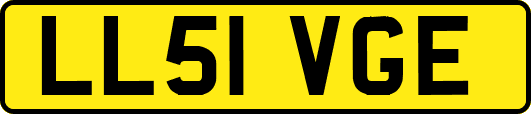 LL51 VGE